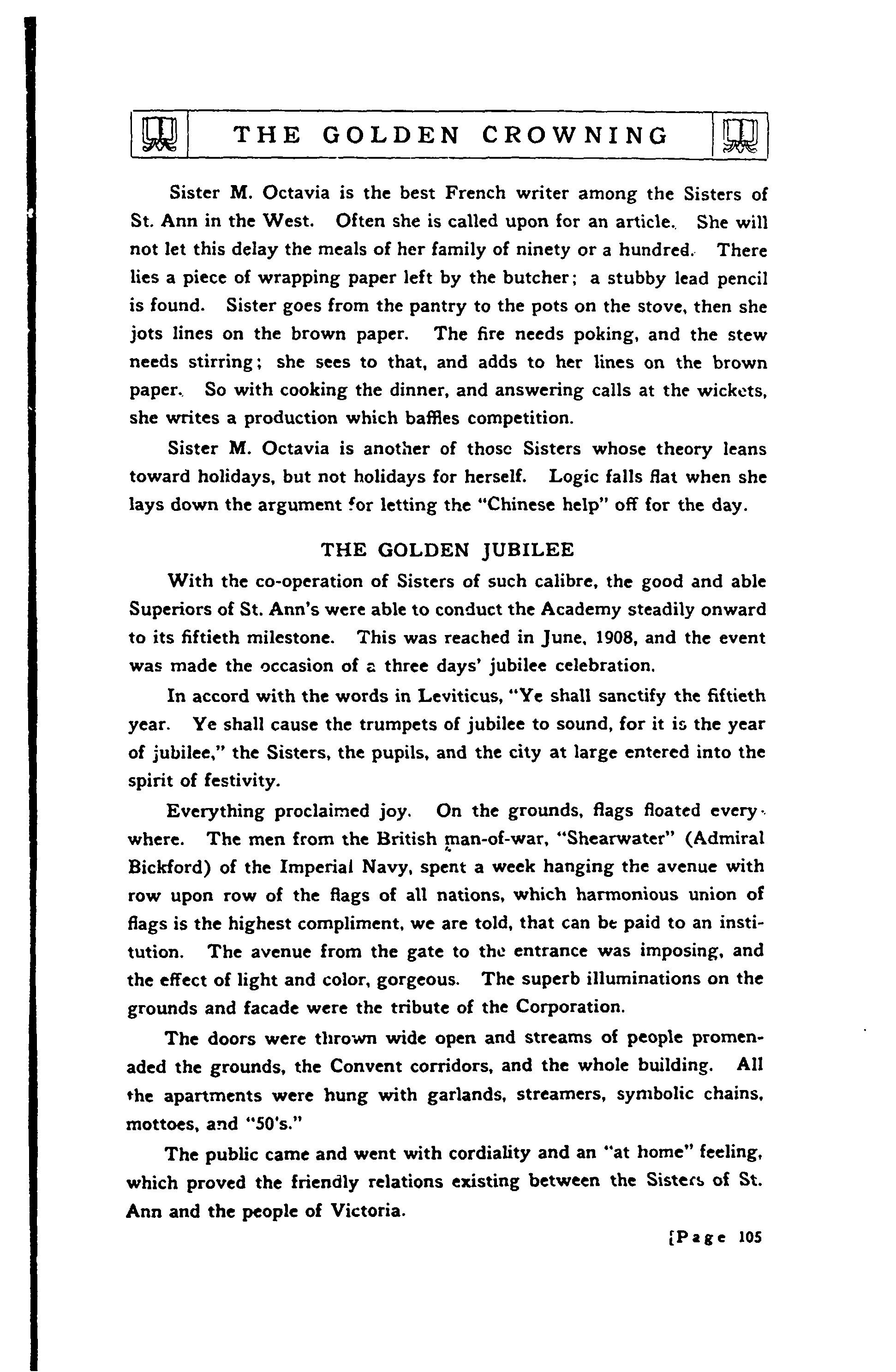 THE GOLDEN CROWNING

Sister M. Octavia is the best French writer among the Sisters of St. Ann in the West. Often she is called upon for an article. She will not let this delay the meals of her family of ninety or a hundred. There lies a piece of wrapping paper left by the butcher; a stubby lead pencil is found. Sister goes from the pantry to the pots on the stove, then she jots lines on the brown paper. The fire needs poking, and the stew needs stirring; she sees to that, and adds to her lines on the brown paper. So with cooking the dinner, and answering calls at the wickets, she writes a production which baffles competition.

Sister M. Octavia is another of those Sisters whose theory leans toward holidays, but not holidays for herself. Logic falls flat when she lays down the argument for letting the "Chinese help" off for the day.

THE GOLDEN JUBILEE

With the co-operation of Sisters of such calibre, the good and able Superiors of St. Ann's were able to conduct the Academy steadily onward to its fiftieth milestone. This was reached in June, 1908, and the event was made the occasion of a three days' jubilee celebration.

In accord with the words in Leviticus, "Ye shall sanctify the fiftieth year. Ye shall cause the trumpets of jubilee to sound, for it is the year of jubilee," the Sisters, the pupils, and the city at large entered into the spirit of festivity.

Everything proclaimed joy. On the grounds, flags floated everywhere. The men from the British man-of-war, "Shearwater" (Admiral Bickford) of the Imperial Navy, spent a week hanging the avenue with row upon row of the flags of all nations, which harmonious union of flags is the highest compliment, we are told, that can be paid to an institution. The avenue from the gate to the entrance was imposing, and the effect of light and color, gorgeous. The superb illuminations on the grounds and facade were the tribute of the Corporation.

The doors were thrown wide open and streams of people promenaded the grounds, the Convent corridors, and the whole building. All the apartments were hung with garlands, streamers, symbolic chains, mottoes, and "50's."

The public came and went with cordiality and an "at home" feeling, which proved the friendly relations existing between the Sisters of St. Ann and the people of Victoria.

[Page 105